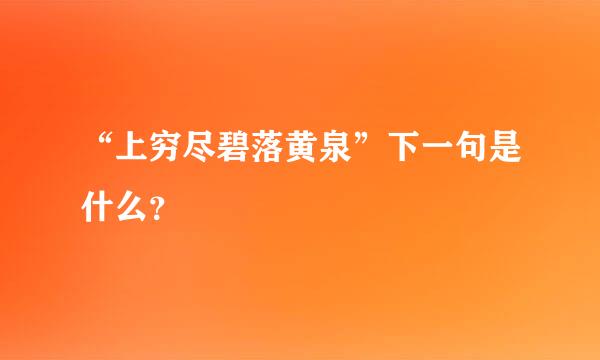 “上穷尽碧落黄泉”下一句是什么？